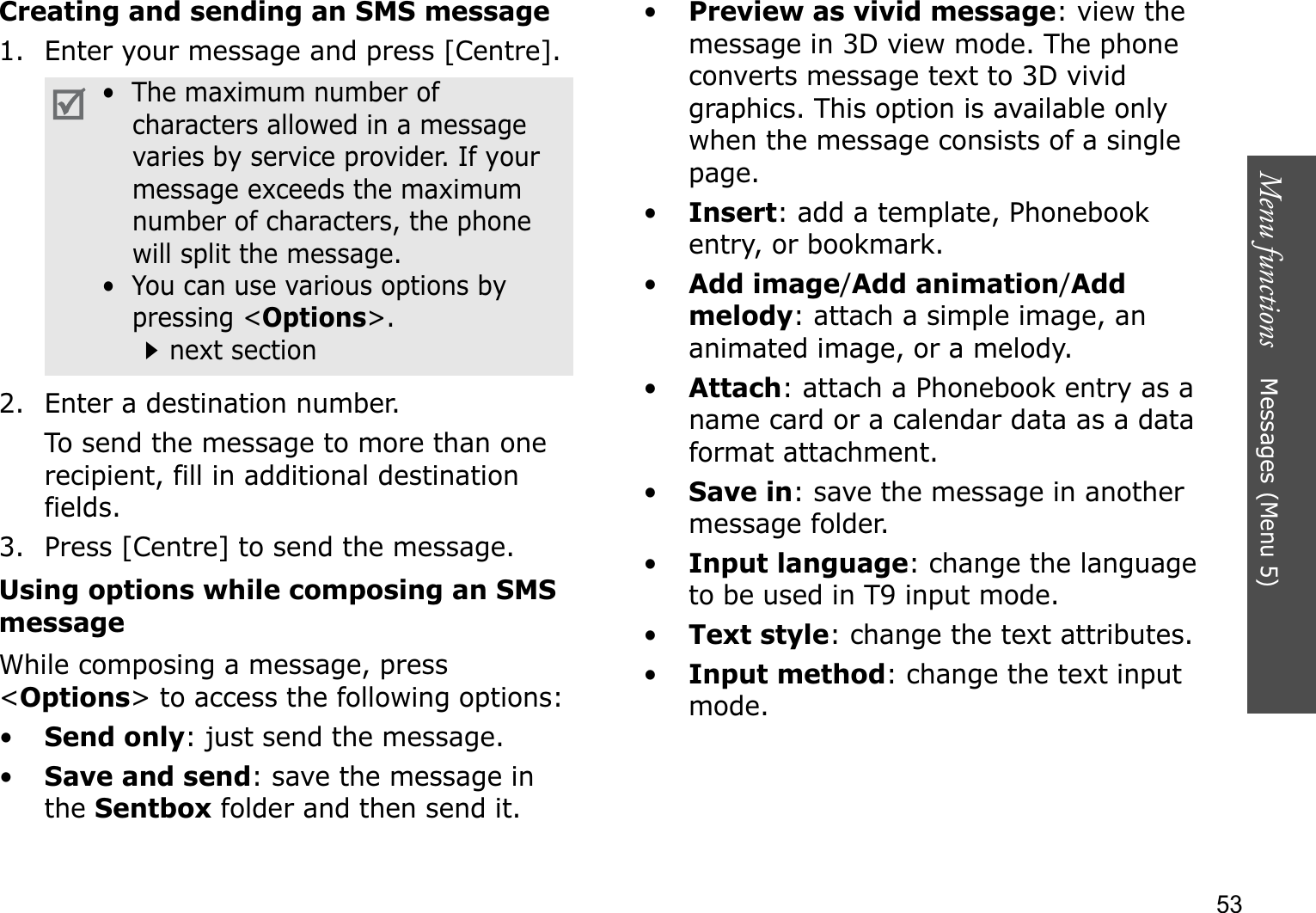 Creating and sending an SMS message

1. Enter your message and press [Centre].

• The maximum number of characters allowed in a message varies by service provider. If your message exceeds the maximum number of characters, the phone will split the message.
• You can use various options by pressing <Options>.
▶ next section

2. Enter a destination number.

To send the message to more than one recipient, fill in additional destination fields.

3. Press [Centre] to send the message.

Using options while composing an SMS message

While composing a message, press <Options> to access the following options:

• Send only: just send the message.
• Save and send: save the message in the Sentbox folder and then send it.
• Preview as vivid message: view the message in 3D view mode. The phone converts message text to 3D vivid graphics. This option is available only when the message consists of a single page.
• Insert: add a template, Phonebook entry, or bookmark.
• Add image/Add animation/Add melody: attach a simple image, an animated image, or a melody.
• Attach: attach a Phonebook entry as a name card or a calendar data as a data format attachment.
• Save in: save the message in another message folder.
• Input language: change the language to be used in T9 input mode.
• Text style: change the text attributes.
• Input method: change the text input mode.

Menu functions Messages (Menu 5)

53